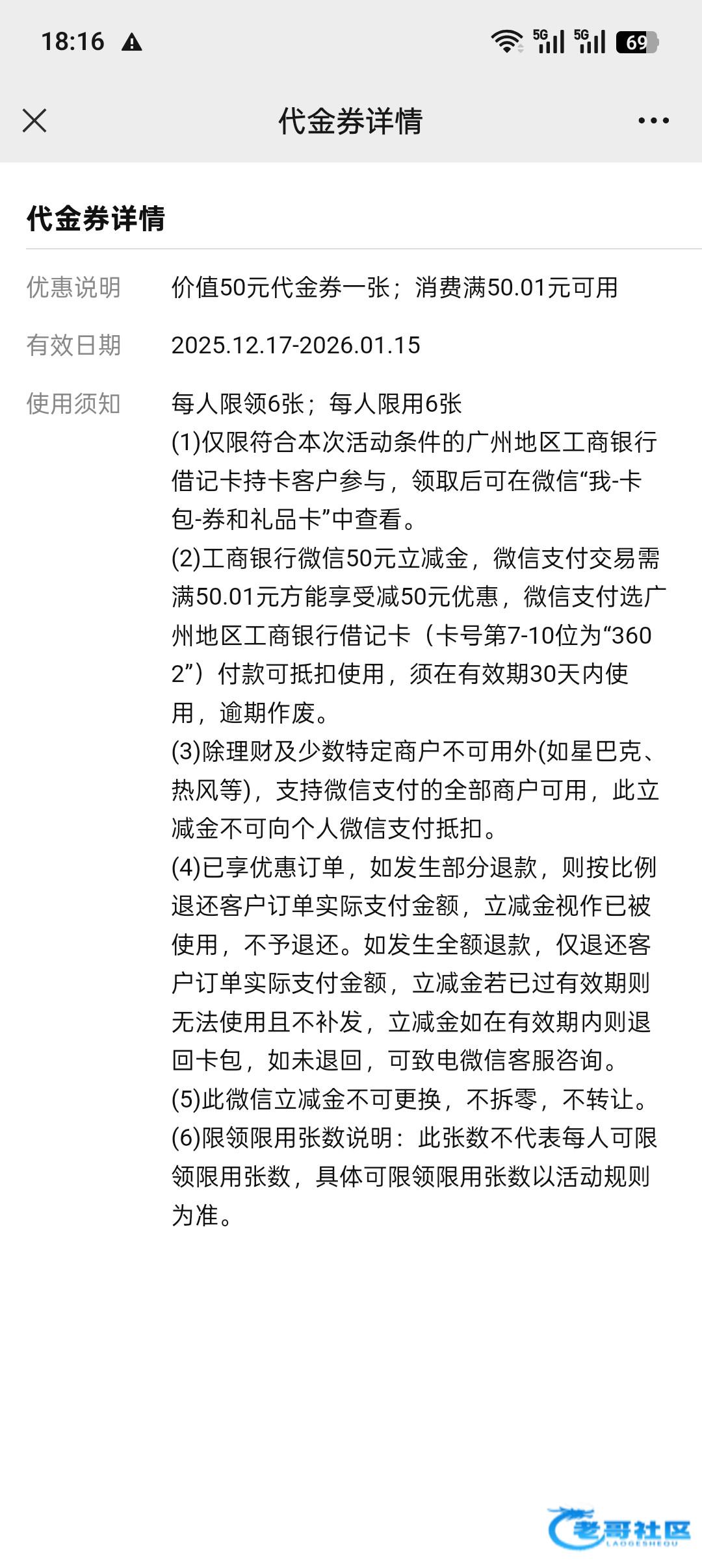 18:16 5G 5G 69

代金券详情

代金券详情

优惠说明 价值50元代金券一张；消费满50.01元可用

有效日期 2025.12.17-2026.01.15

使用须知 每人限领6张；每人限用6张
(1)仅限符合本次活动条件的广州地区工商银行借记卡持卡客户参与，领取后可在微信“我-卡包-券和礼品卡”中查看。
(2)工商银行微信50元立减金，微信支付交易需满50.01元方能享受减50元优惠，微信支付选广州地区工商银行借记卡（卡号第7-10位为“3602”）付款可抵扣使用，须在有效期30天内使用，逾期作废。
(3)除理财及少数特定商户不可用外(如星巴克、热风等)，支持微信支付的全部商户可用，此立减金不可向个人微信支付抵扣。
(4)已享优惠订单，如发生部分退款，则按比例退还客户订单实际支付金额，立减金视作已被使用，不予退还。如发生全额退款，仅退还客户订单实际支付金额，立减金若已过有效期则无法使用且不补发，立减金如在有效期内则退回卡包，如未退回，可致电微信客服咨询。
(5)此微信立减金不可更换，不拆零，不转让。
(6)限领限用张数说明：此张数不代表每人可限领限用张数，具体可限领限用张数以活动规则为准。

老哥社区
LAOGESHEQU